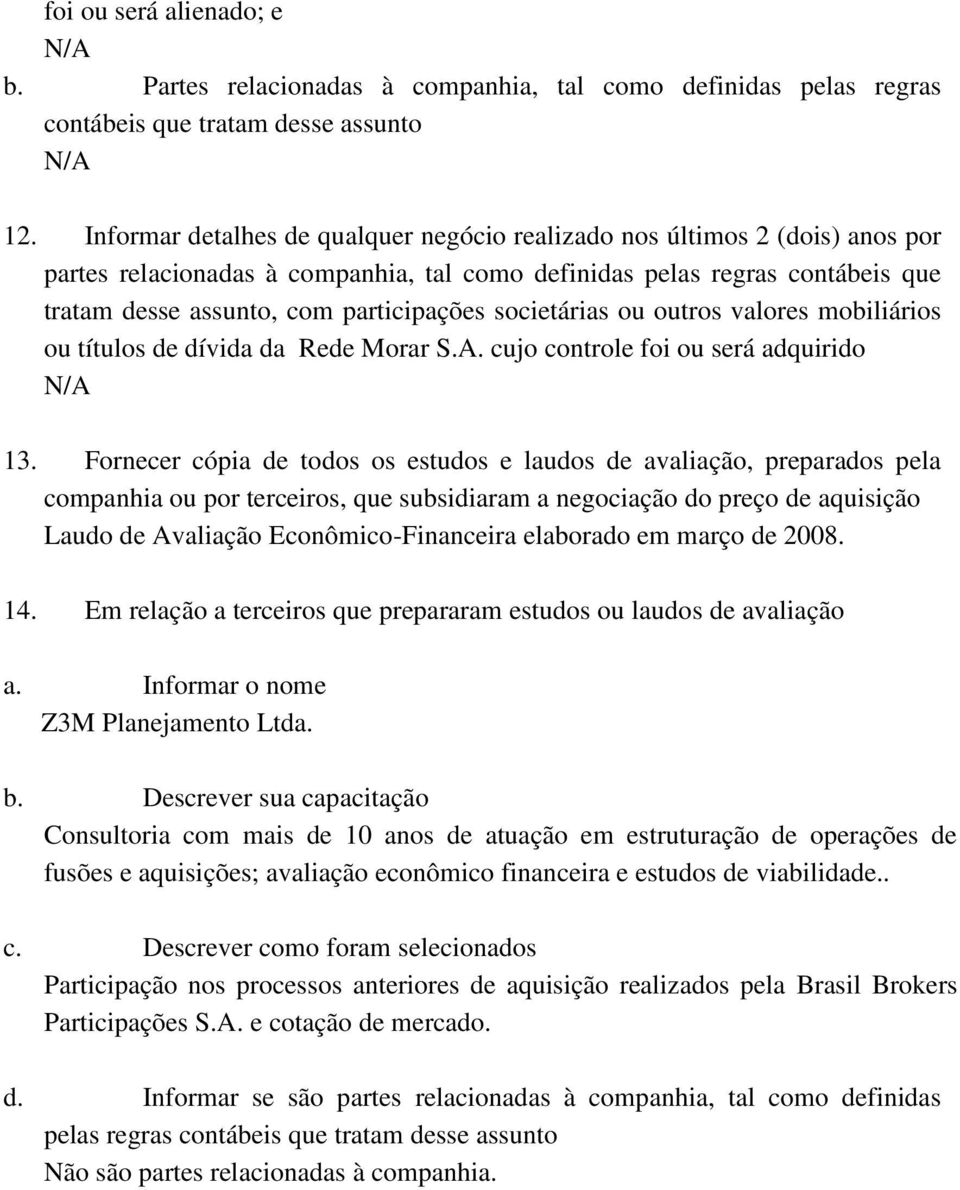 foi ou será alienado; e
N/A

b. Partes relacionadas à companhia, tal como definidas pelas regras contábeis que tratam desse assunto
N/A

12. Informar detalhes de qualquer negócio realizado nos últimos 2 (dois) anos por partes relacionadas à companhia, tal como definidas pelas regras contábeis que tratam desse assunto, com participações societárias ou outros valores mobiliários ou títulos de dívida da Rede Morar S.A. cujo controle foi ou será adquirido
N/A

13. Fornecer cópia de todos os estudos e laudos de avaliação, preparados pela companhia ou por terceiros, que subsidiaram a negociação do preço de aquisição
Laudo de Avaliação Econômico-Financeira elaborado em março de 2008.

14. Em relação a terceiros que prepararam estudos ou laudos de avaliação

a. Informar o nome
Z3M Planejamento Ltda.

b. Descrever sua capacitação
Consultoria com mais de 10 anos de atuação em estruturação de operações de fusões e aquisições; avaliação econômico financeira e estudos de viabilidade..

c. Descrever como foram selecionados
Participação nos processos anteriores de aquisição realizados pela Brasil Brokers Participações S.A. e cotação de mercado.

d. Informar se são partes relacionadas à companhia, tal como definidas pelas regras contábeis que tratam desse assunto
Não são partes relacionadas à companhia.